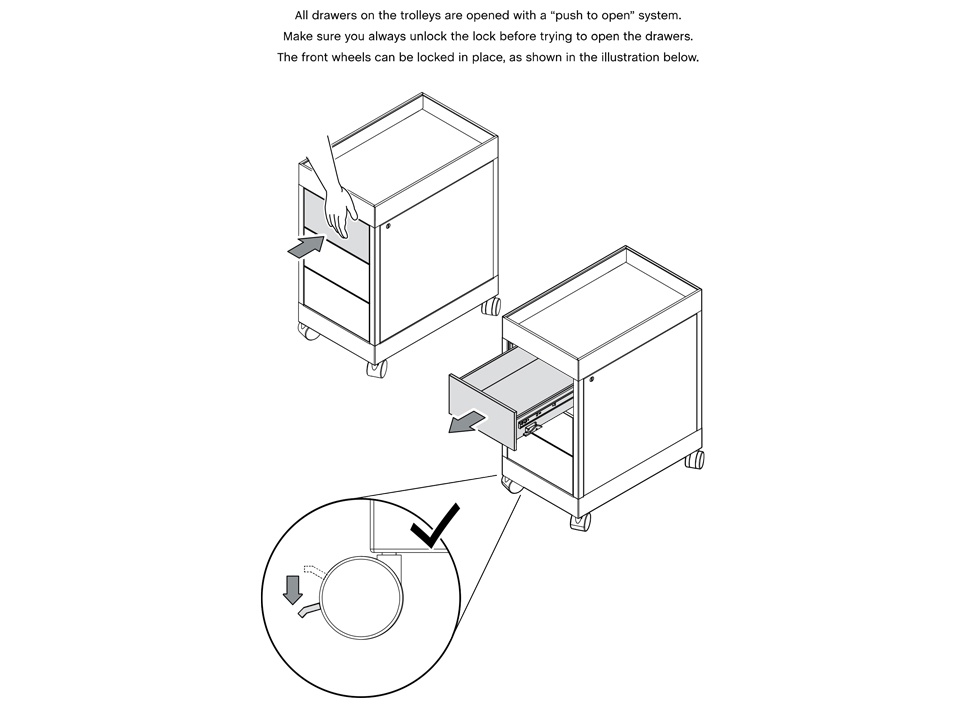 All drawers on the trolleys are opened with a "push to open" system.
Make sure you always unlock the lock before trying to open the drawers.
The front wheels can be locked in place, as shown in the illustration below.